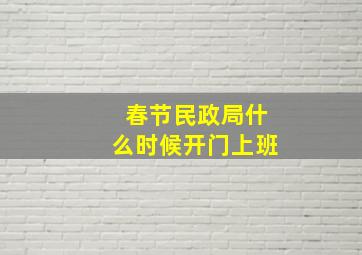 春节民政局什么时候开门上班